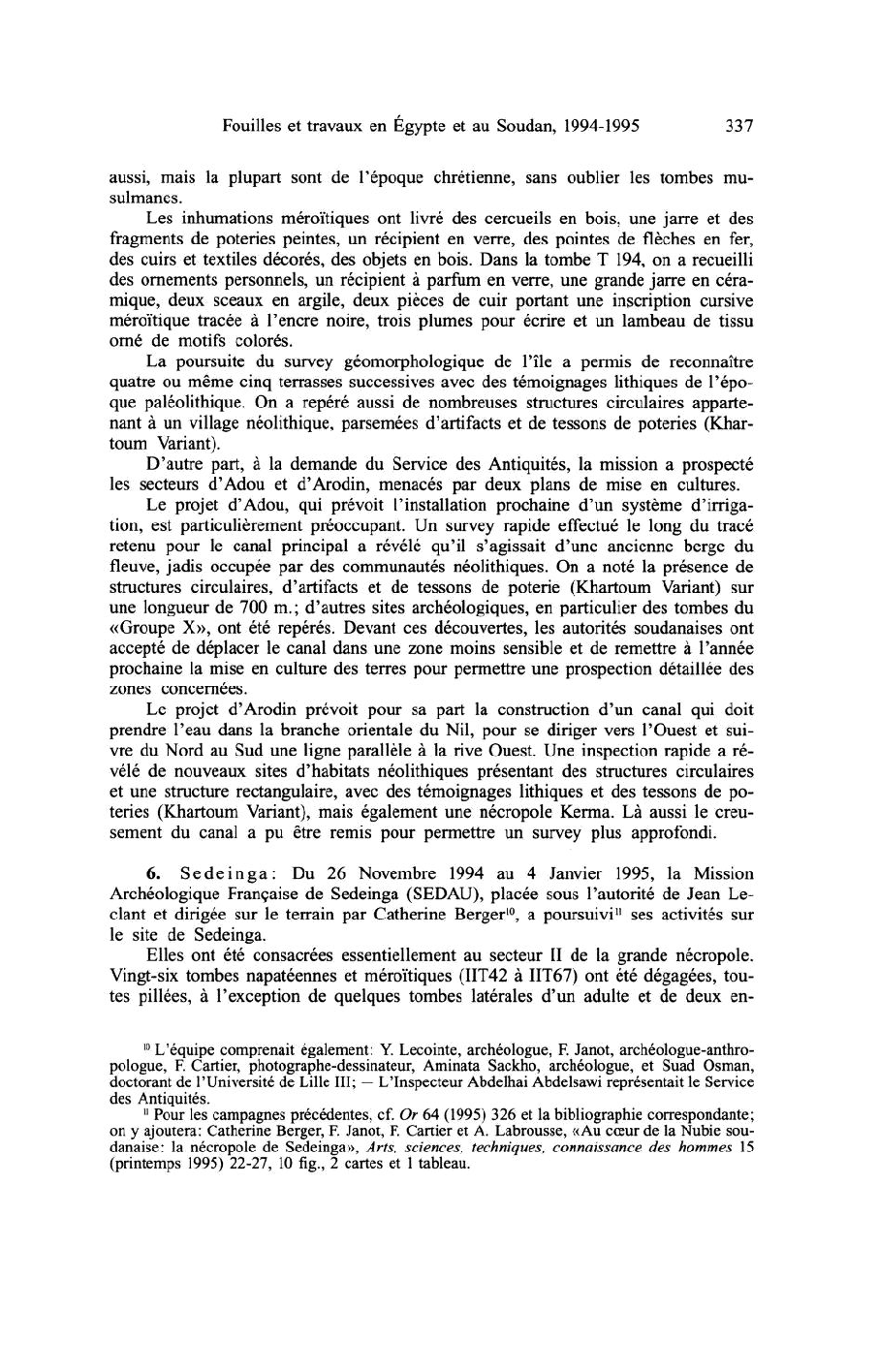 Fouilles et travaux en Égypte et au Soudan, 1994-1995 337

aussi, mais la plupart sont de l'époque chrétienne, sans oublier les tombes musulmanes.

Les inhumations méroïtiques ont livré des cercueils en bois, une jarre et des fragments de poteries peintes, un récipient en verre, des pointes de flèches en fer, des cuirs et textiles décorés, des objets en bois. Dans la tombe T 194, on a recueilli des ornements personnels, un récipient à parfum en verre, une grande jarre en céramique, deux sceaux en argile, deux pièces de cuir portant une inscription cursive méroïtique tracée à l'encre noire, trois plumes pour écrire et un lambeau de tissu orné de motifs colorés.

La poursuite du survey géomorphologique de l'île a permis de reconnaître quatre ou même cinq terrasses successives avec des témoignages lithiques de l'époque paléolithique. On a repéré aussi de nombreuses structures circulaires appartenant à un village néolithique, parsemées d'artifacts et de tessons de poteries (Khartoum Variant).

D'autre part, à la demande du Service des Antiquités, la mission a prospecté les secteurs d'Adou et d'Arodin, menacés par deux plans de mise en cultures.

Le projet d'Adou, qui prévoit l'installation prochaine d'un système d'irrigation, est particulièrement préoccupant. Un survey rapide effectué le long du tracé retenu pour le canal principal a révélé qu'il s'agissait d'une ancienne berge du fleuve, jadis occupée par des communautés néolithiques. On a noté la présence de structures circulaires, d'artifacts et de tessons de poterie (Khartoum Variant) sur une longueur de 700 m.; d'autres sites archéologiques, en particulier des tombes du «Groupe X», ont été repérés. Devant ces découvertes, les autorités soudanaises ont accepté de déplacer le canal dans une zone moins sensible et de remettre à l'année prochaine la mise en culture des terres pour permettre une prospection détaillée des zones concernées.

Le projet d'Arodin prévoit pour sa part la construction d'un canal qui doit prendre l'eau dans la branche orientale du Nil, pour se diriger vers l'Ouest et suivre du Nord au Sud une ligne parallèle à la rive Ouest. Une inspection rapide a révélé de nouveaux sites d'habitats néolithiques présentant des structures circulaires et une structure rectangulaire, avec des témoignages lithiques et des tessons de poteries (Khartoum Variant), mais également une nécropole Kerma. Là aussi le creusement du canal a pu être remis pour permettre un survey plus approfondi.

6. Sedeinga: Du 26 Novembre 1994 au 4 Janvier 1995, la Mission Archéologique Française de Sedeinga (SEDAU), placée sous l'autorité de Jean Leclant et dirigée sur le terrain par Catherine Berger$^{10}$, a poursuivi$^{11}$ ses activités sur le site de Sedeinga.

Elles ont été consacrées essentiellement au secteur II de la grande nécropole. Vingt-six tombes napatéennes et méroïtiques (IIT42 à IIT67) ont été dégagées, toutes pillées, à l'exception de quelques tombes latérales d'un adulte et de deux en-

$^{10}$ L'équipe comprenait également: Y. Lecointe, archéologue, F. Janot, archéologue-anthropologue, F. Cartier, photographe-dessinateur, Aminata Sackho, archéologue, et Suad Osman, doctorant de l'Université de Lille III; — L'Inspecteur Abdelhai Abdelsawi représentait le Service des Antiquités.

$^{11}$ Pour les campagnes précédentes, cf. Or 64 (1995) 326 et la bibliographie correspondante; on y ajoutera: Catherine Berger, F. Janot, F. Cartier et A. Labrousse, «Au cœur de la Nubie soudanaise: la nécropole de Sedeinga», Arts, sciences, techniques, connaissance des hommes 15 (printemps 1995) 22-27, 10 fig., 2 cartes et 1 tableau.